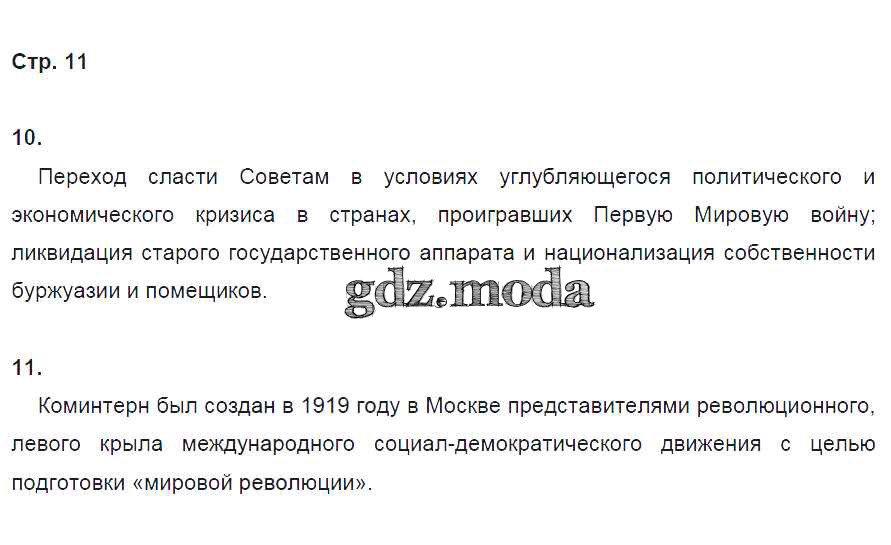 Стр. 11

10.

Переход сласти Советам в условиях углубляющегося политического и экономического кризиса в странах, проигравших Первую Мировую войну; ликвидация старого государственного аппарата и национализация собственности буржуазии и помещиков.

11.

Коминтерн был создан в 1919 году в Москве представителями революционного, левого крыла международного социал-демократического движения с целью подготовки «мировой революции».

gdz.moda